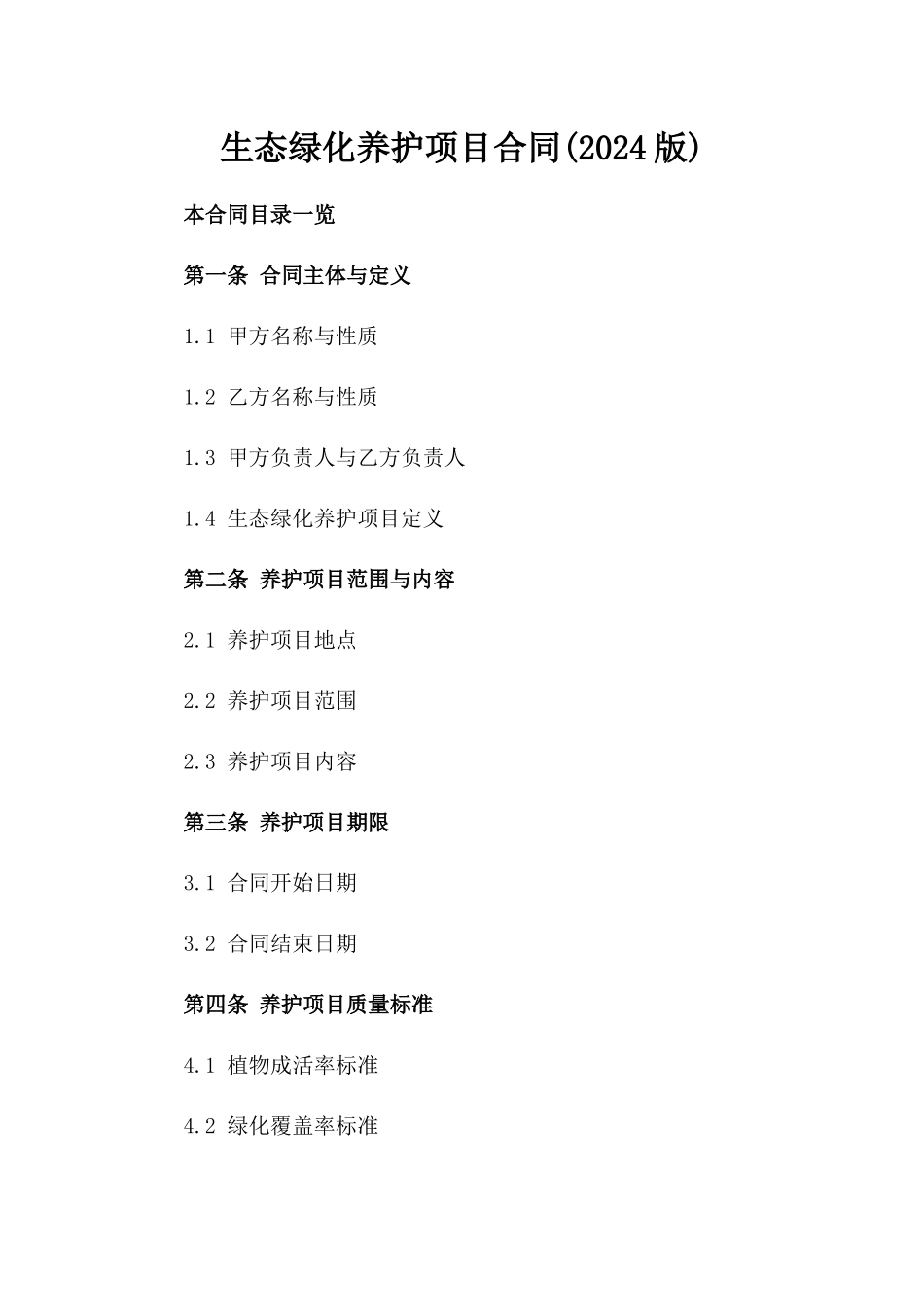 生态绿化养护项目合同(2024版)

本合同目录一览

第一条 合同主体与定义

1.1 甲方名称与性质

1.2 乙方名称与性质

1.3 甲方负责人与乙方负责人

1.4 生态绿化养护项目定义

第二条 养护项目范围与内容

2.1 养护项目地点

2.2 养护项目范围

2.3 养护项目内容

第三条 养护项目期限

3.1 合同开始日期

3.2 合同结束日期

第四条 养护项目质量标准

4.1 植物成活率标准

4.2 绿化覆盖率标准